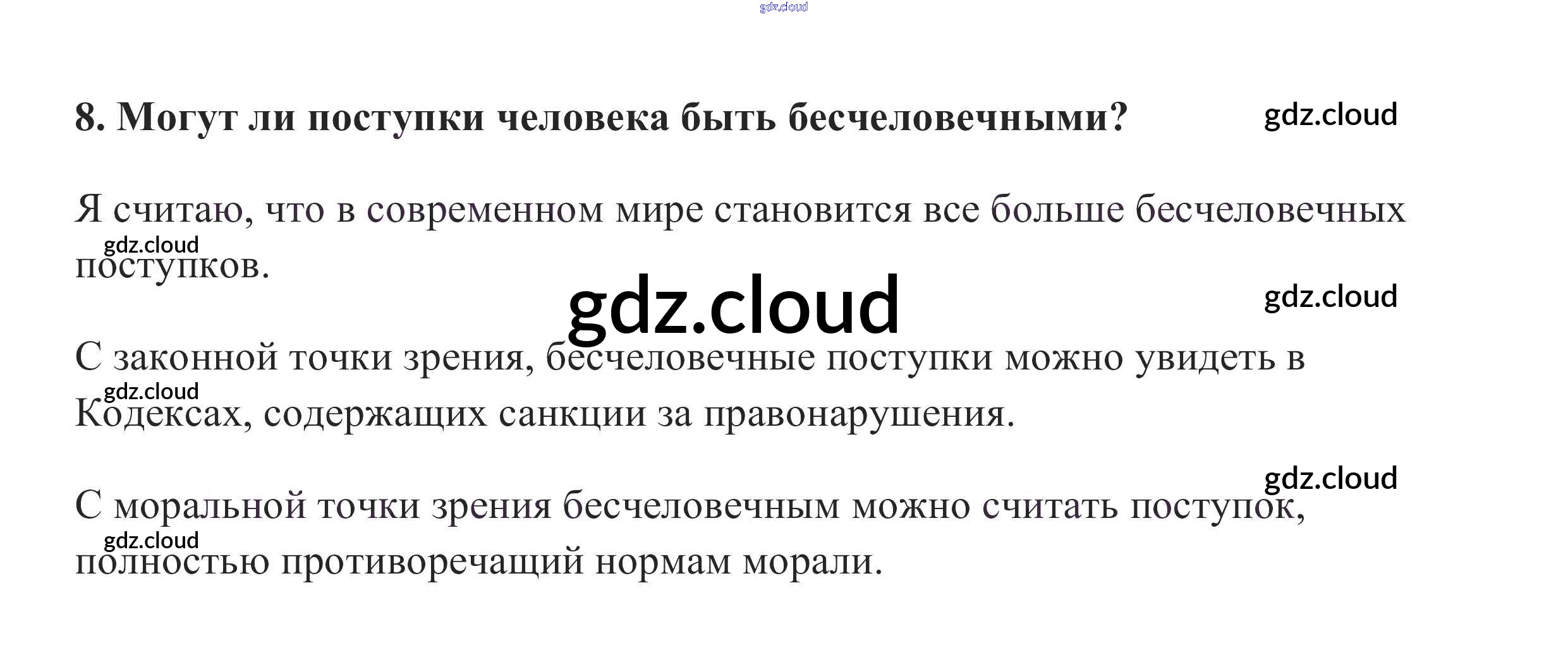 8. Могут ли поступки человека быть бесчеловечными?

Я считаю, что в современном мире становится все больше бесчеловечных поступков.

С законной точки зрения, бесчеловечные поступки можно увидеть в Кодексах, содержащих санкции за правонарушения.

С моральной точки зрения бесчеловечным можно считать поступок, полностью противоречащий нормам морали.

gdz.cloud